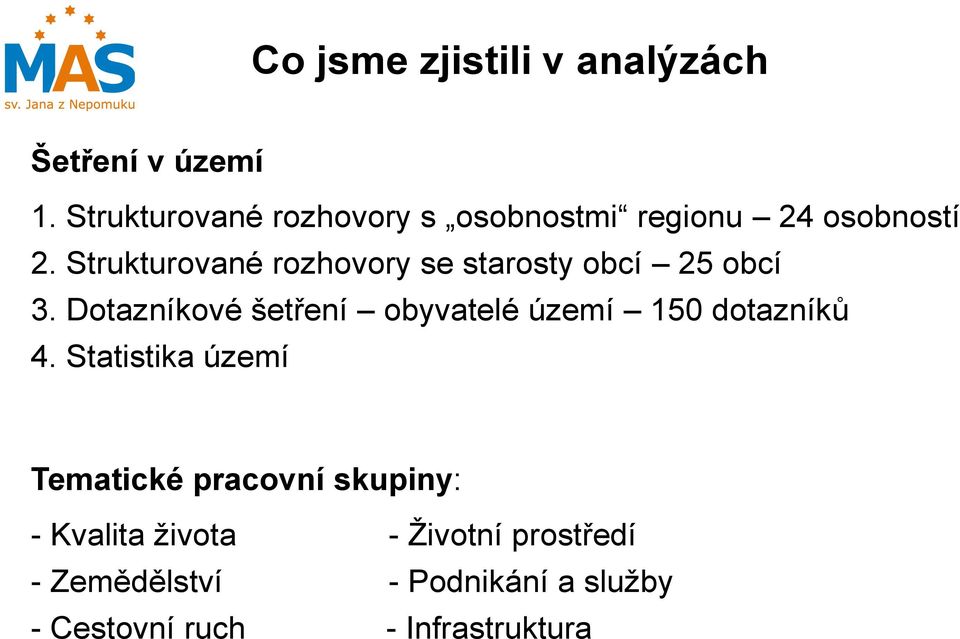 MAS
sv. Jana z Nepomuku

Co jsme zjistili v analýzách

Šetření v území

1. Strukturované rozhovory s „osobnostmi“ regionu – 24 osobností
2. Strukturované rozhovory se starosty obcí – 25 obcí
3. Dotazníkové šetření – obyvatelé území – 150 dotazníků
4. Statistika území

Tematické pracovní skupiny:

- Kvalita života
- Zemědělství
- Cestovní ruch

- Životní prostředí
- Podnikání a služby
- Infrastruktura